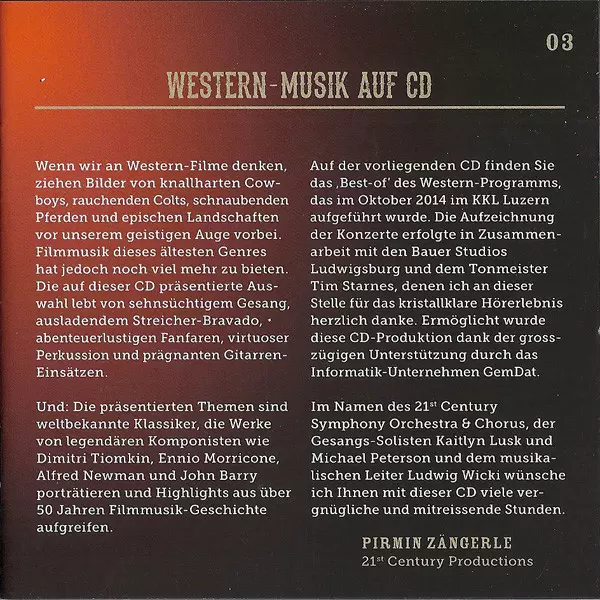 03

WESTERN-MUSIK AUF CD

Wenn wir an Western-Filme denken, ziehen Bilder von knallharten Cowboys, rauchenden Colts, schnaubenden Pferden und epischen Landschaften vor unserem geistigen Auge vorbei. Filmmusik dieses ältesten Genres hat jedoch noch viel mehr zu bieten. Die auf dieser CD präsentierte Auswahl lebt von sehnsüchtigem Gesang, ausladendem Streicher-Bravado, abenteuerlustigen Fanfaren, virtuoser Perkussion und prägnanten Gitarren-Einsätzen.

Und: Die präsentierten Themen sind weltbekannte Klassiker, die Werke von legendären Komponisten wie Dimitri Tiomkin, Ennio Morricone, Alfred Newman und John Barry porträtieren und Highlights aus über 50 Jahren Filmmusik-Geschichte aufgreifen.

Auf der vorliegenden CD finden Sie das ‚Best-of' des Western-Programms, das im Oktober 2014 im KKL Luzern aufgeführt wurde. Die Aufzeichnung der Konzerte erfolgte in Zusammenarbeit mit den Bauer Studios Ludwigsburg und dem Tonmeister Tim Starnes, denen ich an dieser Stelle für das kristallklare Hörerlebnis herzlich danke. Ermöglicht wurde diese CD-Produktion dank der grosszügigen Unterstützung durch das Informatik-Unternehmen GemDat.

Im Namen des 21$^{st}$ Century Symphony Orchestra & Chorus, der Gesangs-Solisten Kaitlyn Lusk und Michael Peterson und dem musikalischen Leiter Ludwig Wicki wünsche ich Ihnen mit dieser CD viele vergnügliche und mitreissende Stunden.

PIRMIN ZÄNGERLE
21$^{st}$ Century Productions